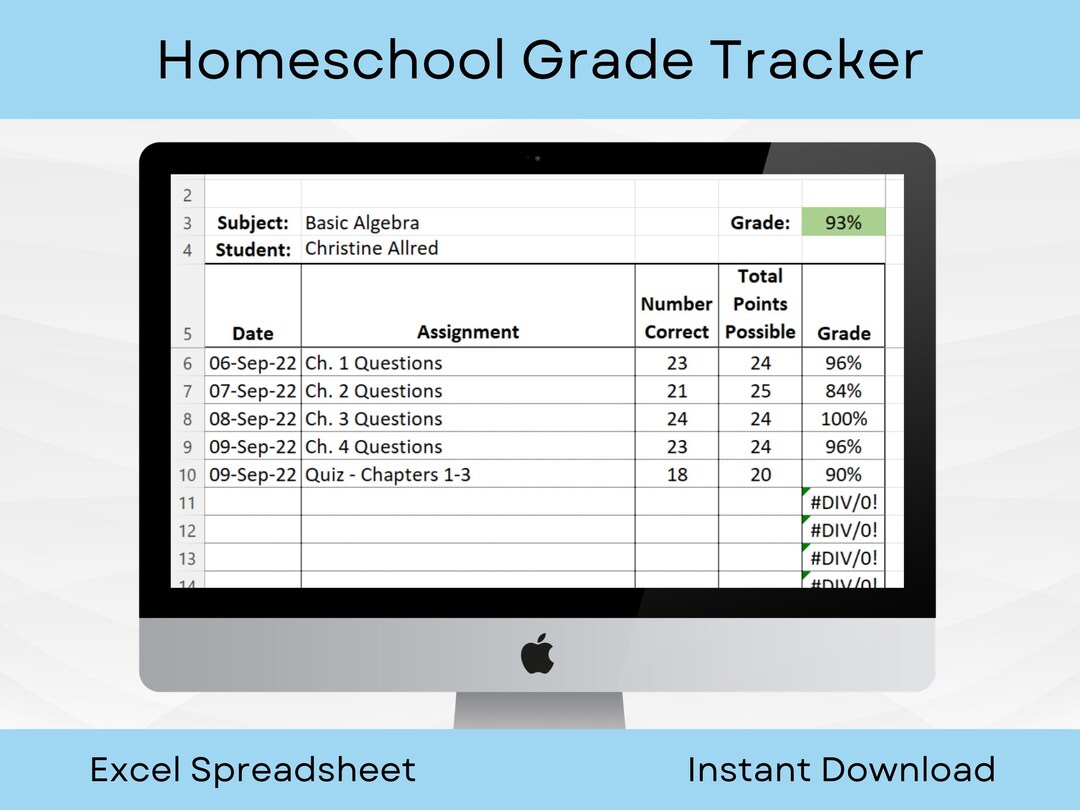 Homeschool Grade Tracker

| 2 | | | | | |
|---|---|---|---|---|---|
| 3 | Subject: | Basic Algebra | | Grade: | 93% |
| 4 | Student: | Christine Allred | | | |
| 5 | Date | Assignment | Number Correct | Total Points Possible | Grade |
| 6 | 06-Sep-22 | Ch. 1 Questions | 23 | 24 | 96% |
| 7 | 07-Sep-22 | Ch. 2 Questions | 21 | 25 | 84% |
| 8 | 08-Sep-22 | Ch. 3 Questions | 24 | 24 | 100% |
| 9 | 09-Sep-22 | Ch. 4 Questions | 23 | 24 | 96% |
| 10 | 09-Sep-22 | Quiz - Chapters 1-3 | 18 | 20 | 90% |
| 11 | | | | | #DIV/0! |
| 12 | | | | | #DIV/0! |
| 13 | | | | | #DIV/0! |
| 14 | | | | | #DIV/0! |

Excel Spreadsheet

Instant Download